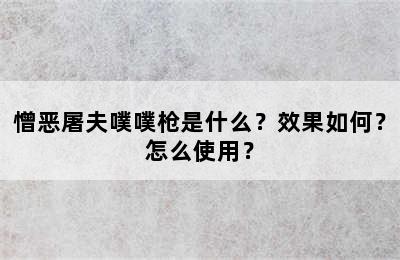 憎恶屠夫噗噗枪是什么？效果如何？怎么使用？